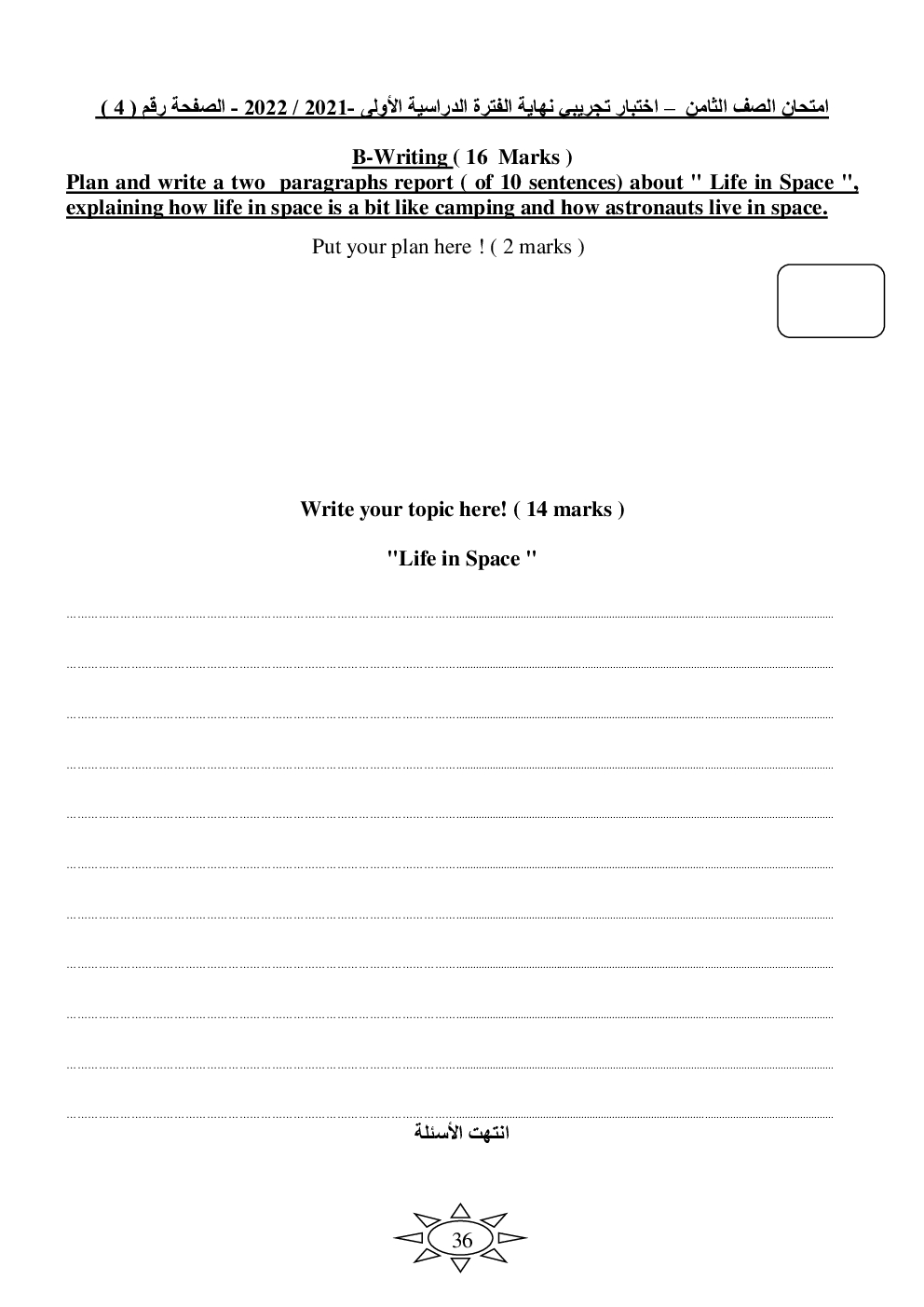 امتحان الصف الثامن – اختبار تجريبي نهاية الفترة الدراسية الأولى -2021 / 2022 - الصفحة رقم ( 4 )

B-Writing ( 16 Marks )
Plan and write a two paragraphs report ( of 10 sentences) about " Life in Space ", explaining how life in space is a bit like camping and how astronauts live in space.

Put your plan here ! ( 2 marks )

Write your topic here! ( 14 marks )

"Life in Space "

انتهت الأسئلة

36